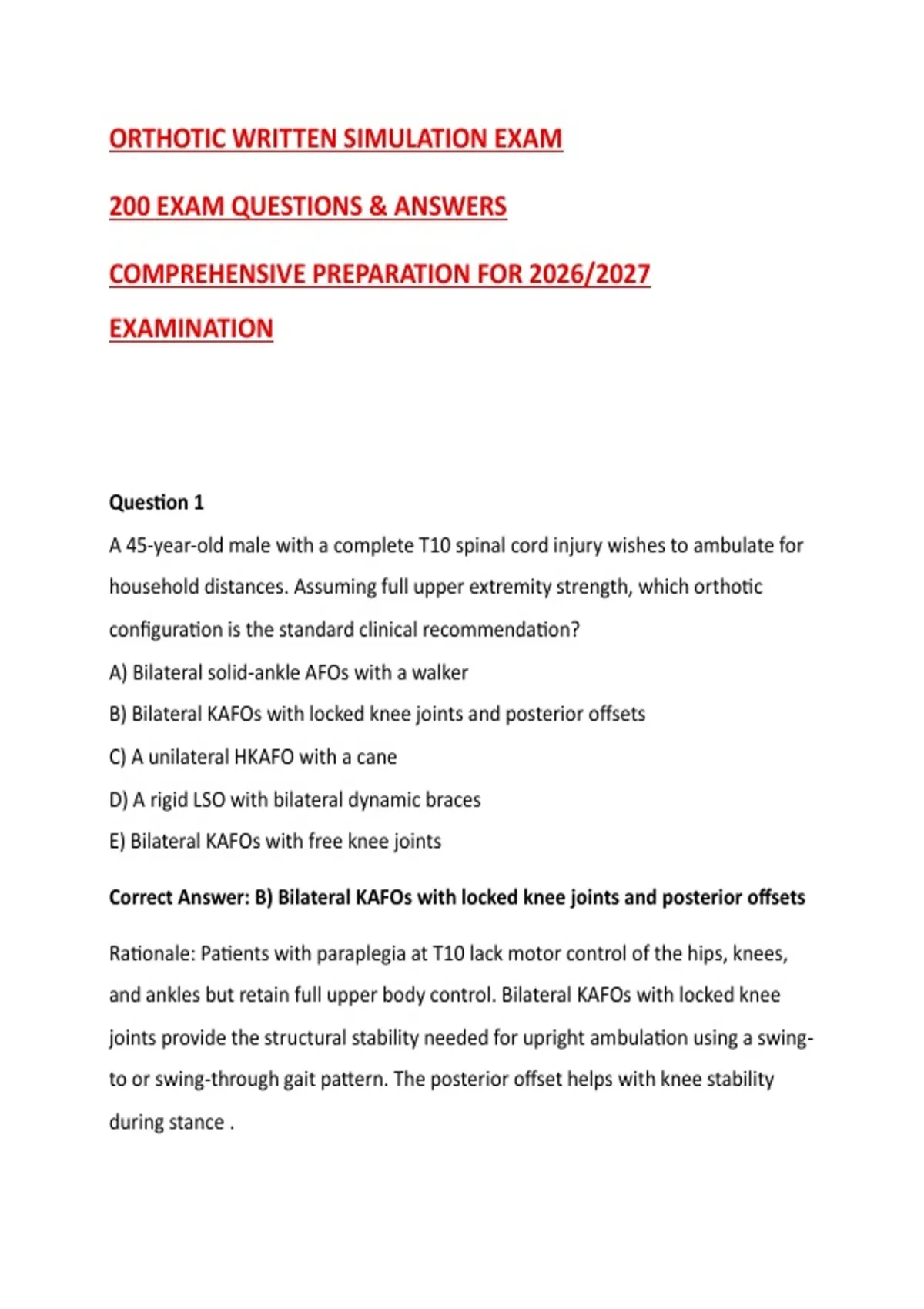 ORTHOTIC WRITTEN SIMULATION EXAM

200 EXAM QUESTIONS & ANSWERS

COMPREHENSIVE PREPARATION FOR 2026/2027 EXAMINATION

Question 1

A 45-year-old male with a complete T10 spinal cord injury wishes to ambulate for household distances. Assuming full upper extremity strength, which orthotic configuration is the standard clinical recommendation?

A) Bilateral solid-ankle AFOs with a walker

B) Bilateral KAFOs with locked knee joints and posterior offsets

C) A unilateral HKAFO with a cane

D) A rigid LSO with bilateral dynamic braces

E) Bilateral KAFOs with free knee joints

Correct Answer: B) Bilateral KAFOs with locked knee joints and posterior offsets

Rationale: Patients with paraplegia at T10 lack motor control of the hips, knees, and ankles but retain full upper body control. Bilateral KAFOs with locked knee joints provide the structural stability needed for upright ambulation using a swing-to or swing-through gait pattern. The posterior offset helps with knee stability during stance .